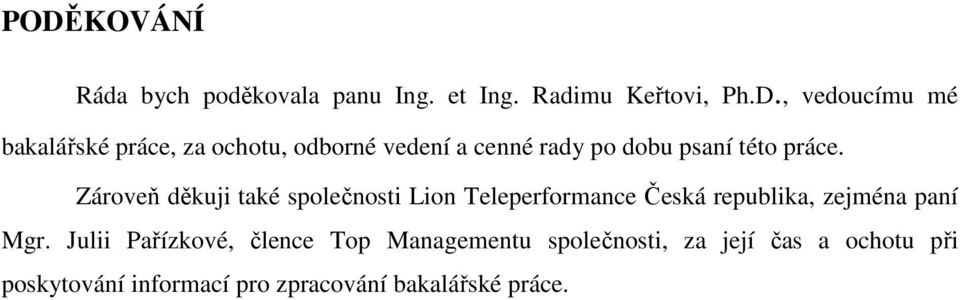 PODĚKOVÁNÍ

Ráda bych poděkovala panu Ing. et Ing. Radimu Keřtovi, Ph.D., vedoucímu mé bakalářské práce, za ochotu, odborné vedení a cenné rady po dobu psaní této práce.

Zároveň děkuji také společnosti Lion Teleperformance Česká republika, zejména paní Mgr. Julii Pařízkové, člence Top Managementu společnosti, za její čas a ochotu při poskytování informací pro zpracování bakalářské práce.